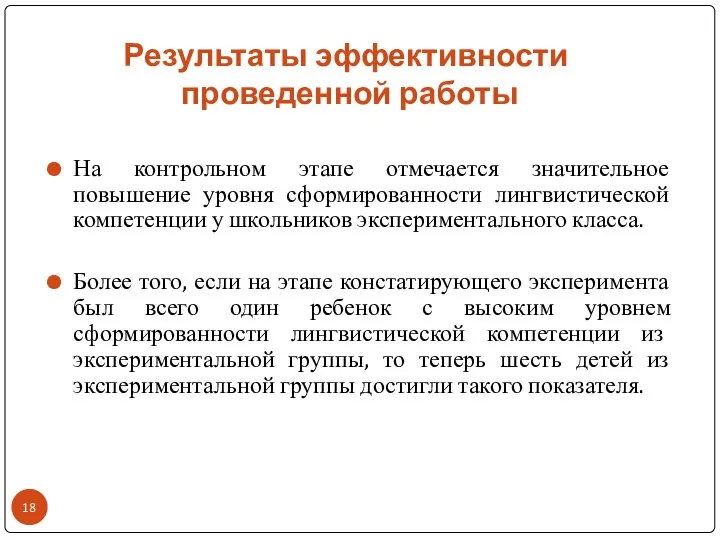 Результаты эффективности проведенной работы

На контрольном этапе отмечается значительное повышение уровня сформированности лингвистической компетенции у школьников экспериментального класса.

Более того, если на этапе констатирующего эксперимента был всего один ребенок с высоким уровнем сформированности лингвистической компетенции из экспериментальной группы, то теперь шесть детей из экспериментальной группы достигли такого показателя.

18